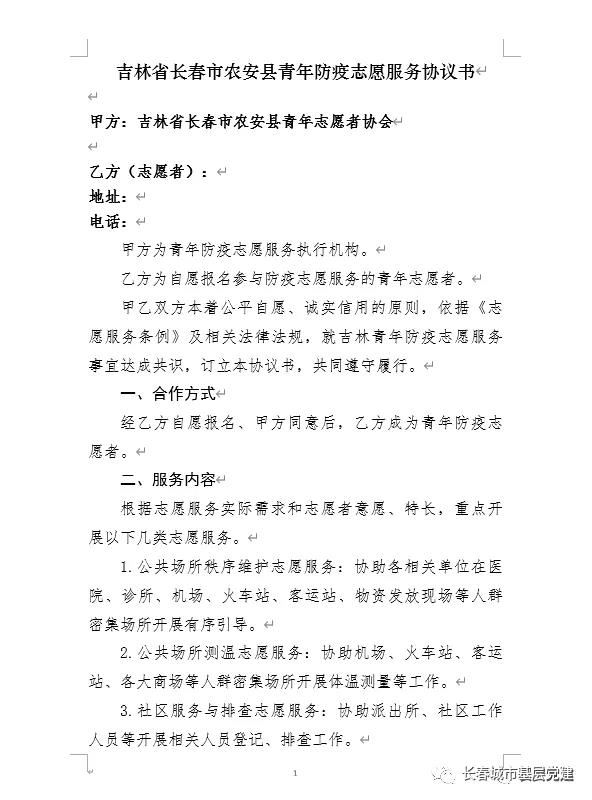 吉林省长春市农安县青年防疫志愿服务协议书

甲方：吉林省长春市农安县青年志愿者协会

乙方（志愿者）：
地址：
电话：

甲方为青年防疫志愿服务执行机构。

乙方为自愿报名参与防疫志愿服务的青年志愿者。

甲乙双方本着公平自愿、诚实信用的原则，依据《志愿服务条例》及相关法律法规，就吉林青年防疫志愿服务事宜达成共识，订立本协议书，共同遵守履行。

一、合作方式

经乙方自愿报名、甲方同意后，乙方成为青年防疫志愿者。

二、服务内容

根据志愿服务实际需求和志愿者意愿、特长，重点开展以下几类志愿服务。

1.公共场所秩序维护志愿服务：协助各相关单位在医院、诊所、机场、火车站、客运站、物资发放现场等人群密集场所开展有序引导。

2.公共场所测温志愿服务：协助机场、火车站、客运站、各大商场等人群密集场所开展体温测量等工作。

3.社区服务与排查志愿服务：协助派出所、社区工作人员等开展相关人员登记、排查工作。

1

长春城市基层党建